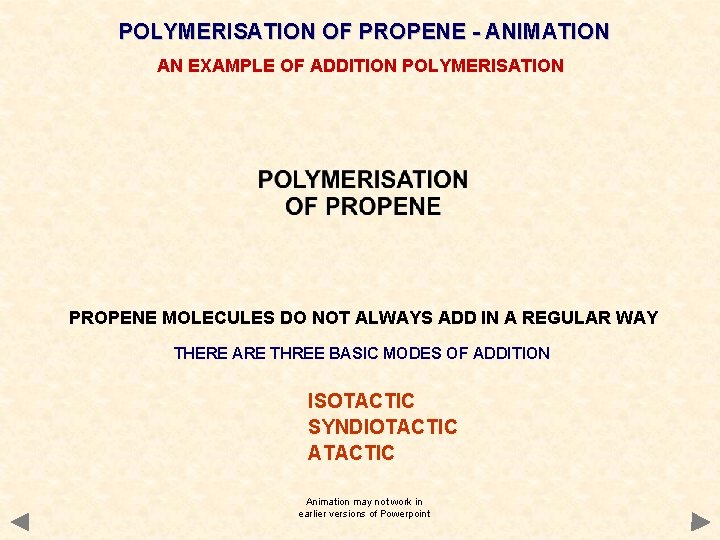 POLYMERISATION OF PROPENE - ANIMATION

AN EXAMPLE OF ADDITION POLYMERISATION

POLYMERISATION
OF PROPENE

PROPENE MOLECULES DO NOT ALWAYS ADD IN A REGULAR WAY

THERE ARE THREE BASIC MODES OF ADDITION

ISOTACTIC
SYNDIOTACTIC
ATACTIC

Animation may not work in earlier versions of Powerpoint